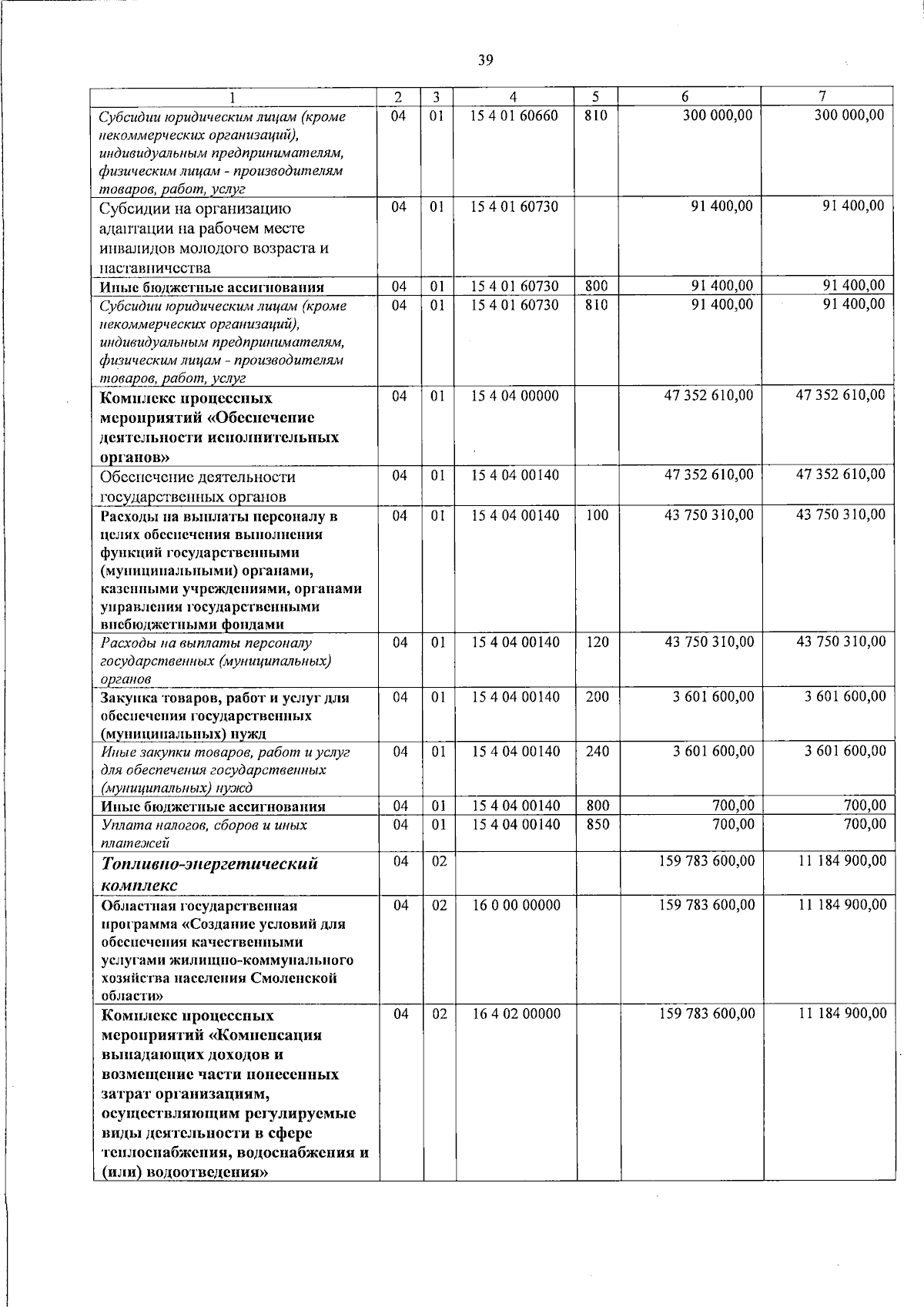 39

| 1 | 2 | 3 | 4 | 5 | 6 | 7 |
|---|---|---|---|---|---|---|
| Субсидии юридическим лицам (кроме некоммерческих организаций), индивидуальным предпринимателям, физическим лицам - производителям товаров, работ, услуг | 04 | 01 | 15 4 01 60660 | 810 | 300 000,00 | 300 000,00 |
| Субсидии на организацию адаптации на рабочем месте инвалидов молодого возраста и наставничества | 04 | 01 | 15 4 01 60730 | | 91 400,00 | 91 400,00 |
| Иные бюджетные ассигнования | 04 | 01 | 15 4 01 60730 | 800 | 91 400,00 | 91 400,00 |
| Субсидии юридическим лицам (кроме некоммерческих организаций), индивидуальным предпринимателям, физическим лицам - производителям товаров, работ, услуг | 04 | 01 | 15 4 01 60730 | 810 | 91 400,00 | 91 400,00 |
| Комплекс процессных мероприятий «Обеспечение деятельности исполнительных органов» | 04 | 01 | 15 4 04 00000 | | 47 352 610,00 | 47 352 610,00 |
| Обеспечение деятельности государственных органов | 04 | 01 | 15 4 04 00140 | | 47 352 610,00 | 47 352 610,00 |
| Расходы на выплаты персоналу в целях обеспечения выполнения функций государственными (муниципальными) органами, казенными учреждениями, органами управления государственными внебюджетными фондами | 04 | 01 | 15 4 04 00140 | 100 | 43 750 310,00 | 43 750 310,00 |
| Расходы на выплаты персоналу государственных (муниципальных) органов | 04 | 01 | 15 4 04 00140 | 120 | 43 750 310,00 | 43 750 310,00 |
| Закупка товаров, работ и услуг для обеспечения государственных (муниципальных) нужд | 04 | 01 | 15 4 04 00140 | 200 | 3 601 600,00 | 3 601 600,00 |
| Иные закупки товаров, работ и услуг для обеспечения государственных (муниципальных) нужд | 04 | 01 | 15 4 04 00140 | 240 | 3 601 600,00 | 3 601 600,00 |
| Иные бюджетные ассигнования | 04 | 01 | 15 4 04 00140 | 800 | 700,00 | 700,00 |
| Уплата налогов, сборов и иных платежей | 04 | 01 | 15 4 04 00140 | 850 | 700,00 | 700,00 |
| Топливно-энергетический комплекс | 04 | 02 | | | 159 783 600,00 | 11 184 900,00 |
| Областная государственная программа «Создание условий для обеспечения качественными услугами жилищно-коммунального хозяйства населения Смоленской области» | 04 | 02 | 16 0 00 00000 | | 159 783 600,00 | 11 184 900,00 |
| Комплекс процессных мероприятий «Компенсация выпадающих доходов и возмещение части понесенных затрат организациям, осуществляющим регулируемые виды деятельности в сфере теплоснабжения, водоснабжения и (или) водоотведения» | 04 | 02 | 16 4 02 00000 | | 159 783 600,00 | 11 184 900,00 |